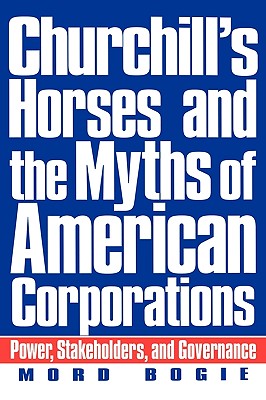 Churchill's Horses and the Myths of American Corporations

Power, Stakeholders, and Governance

MORD BOGIE